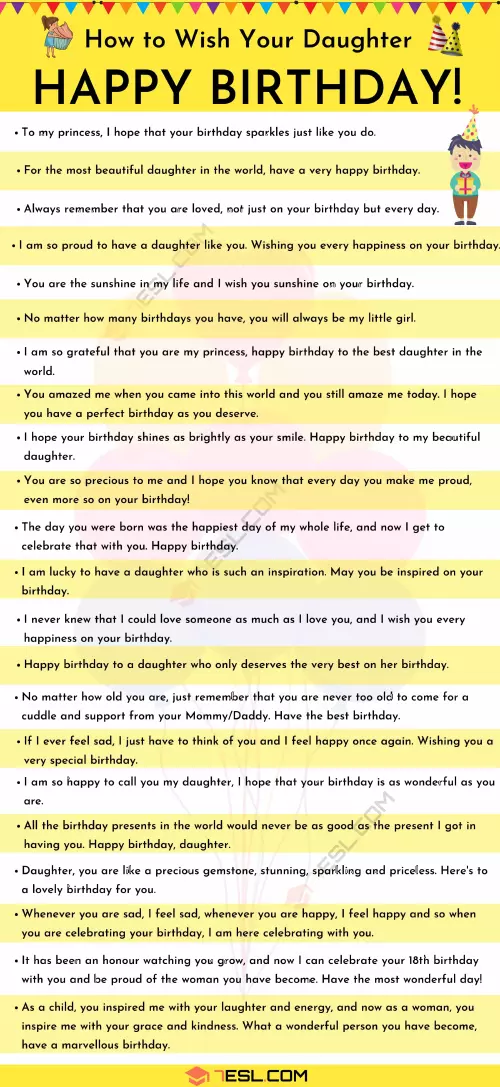 How to Wish Your Daughter

HAPPY BIRTHDAY!

• To my princess, I hope that your birthday sparkles just like you do.

• For the most beautiful daughter in the world, have a very happy birthday.

• Always remember that you are loved, not just on your birthday but every day.

• I am so proud to have a daughter like you. Wishing you every happiness on your birthday.

• You are the sunshine in my life and I wish you sunshine on your birthday.

• No matter how many birthdays you have, you will always be my little girl.

• I am so grateful that you are my princess, happy birthday to the best daughter in the world.

• You amazed me when you came into this world and you still amaze me today. I hope you have a perfect birthday as you deserve.

• I hope your birthday shines as brightly as your smile. Happy birthday to my beautiful daughter.

• You are so precious to me and I hope you know that every day you make me proud, even more so on your birthday!

• The day you were born was the happiest day of my whole life, and now I get to celebrate that with you. Happy birthday.

• I am lucky to have a daughter who is such an inspiration. May you be inspired on your birthday.

• I never knew that I could love someone as much as I love you, and I wish you every happiness on your birthday.

• Happy birthday to a daughter who only deserves the very best on her birthday.

• No matter how old you are, just remember that you are never too old to come for a cuddle and support from your Mommy/Daddy. Have the best birthday.

• If I ever feel sad, I just have to think of you and I feel happy once again. Wishing you a very special birthday.

• I am so happy to call you my daughter, I hope that your birthday is as wonderful as you are.

• All the birthday presents in the world would never be as good as the present I got in having you. Happy birthday, daughter.

• Daughter, you are like a precious gemstone, stunning, sparkling and priceless. Here's to a lovely birthday for you.

• Whenever you are sad, I feel sad, whenever you are happy, I feel happy and so when you are celebrating your birthday, I am here celebrating with you.

• It has been an honour watching you grow, and now I can celebrate your 18th birthday with you and be proud of the woman you have become. Have the most wonderful day!

• As a child, you inspired me with your laughter and energy, and now as a woman, you inspire me with your grace and kindness. What a wonderful person you have become, have a marvellous birthday.

7ESL.COM